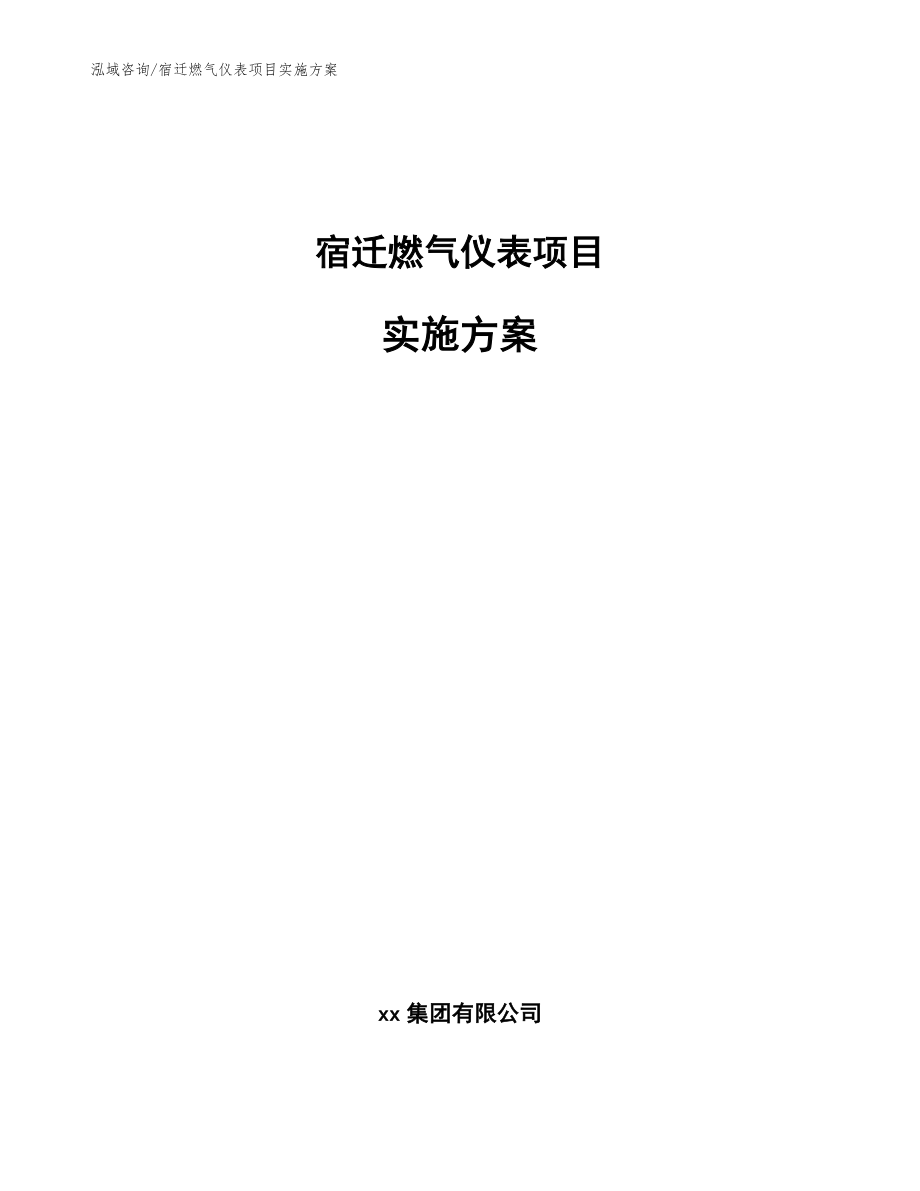 泓域咨询/宿迁燃气仪表项目实施方案

宿迁燃气仪表项目

实施方案

xx 集团有限公司